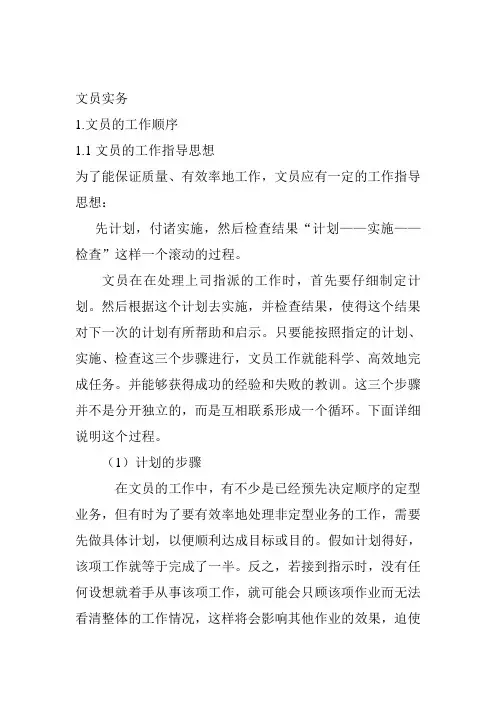 文员实务

1.文员的工作顺序

1.1 文员的工作指导思想

为了能保证质量、有效率地工作，文员应有一定的工作指导思想：

先计划，付诸实施，然后检查结果“计划——实施——检查”这样一个滚动的过程。

文员在在处理上司指派的工作时，首先要仔细制定计划。然后根据这个计划去实施，并检查结果，使得这个结果对下一次的计划有所帮助和启示。只要能按照指定的计划、实施、检查这三个步骤进行，文员工作就能科学、高效地完成任务。并能够获得成功的经验和失败的教训。这三个步骤并不是分开独立的，而是互相联系形成一个循环。下面详细说明这个过程。

（1）计划的步骤

在文员的工作中，有不少是已经预先决定顺序的定型业务，但有时为了要有效率地处理非定型业务的工作，需要先做具体计划，以便顺利达成目标或目的。假如计划得好，该项工作就等于完成了一半。反之，若接到指示时，没有任何设想就着手从事该项工作，就可能会只顾该项作业而无法看清整体的工作情况，这样将会影响其他作业的效果，迫使